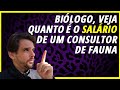 BIÓLOGO, VEJA QUANTO É O SALÁRIO DE UM CONSULTOR DE FAUNA